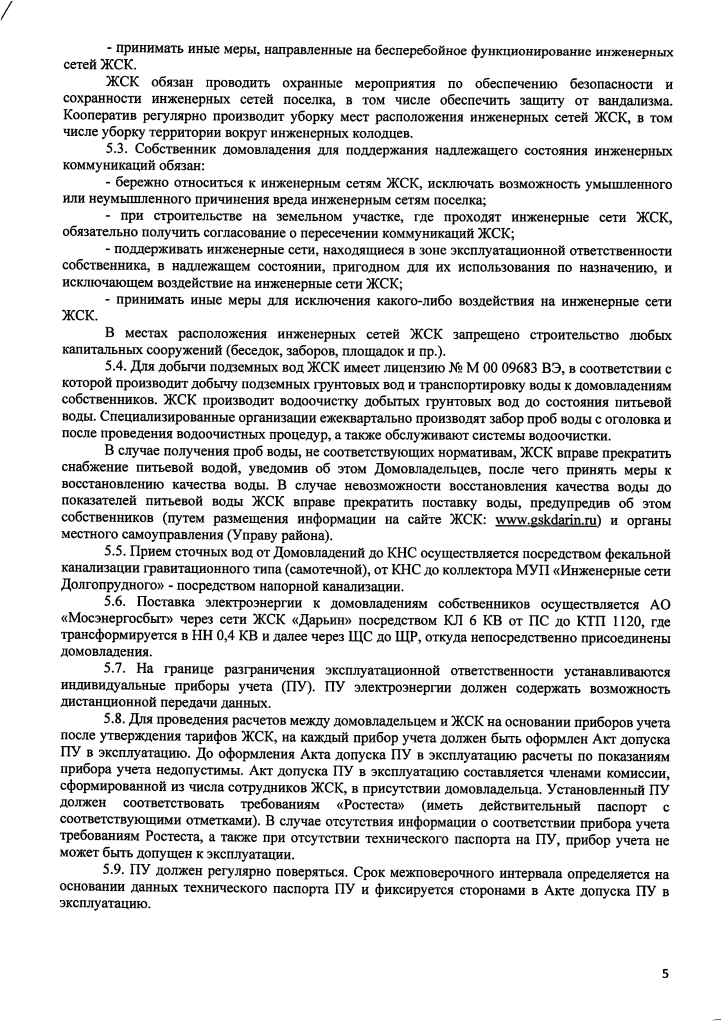 - принимать иные меры, направленные на бесперебойное функционирование инженерных сетей ЖСК.

ЖСК обязан проводить охранные мероприятия по обеспечению безопасности и сохранности инженерных сетей поселка, в том числе обеспечить защиту от вандализма. Кооператив регулярно производит уборку мест расположения инженерных сетей ЖСК, в том числе уборку территории вокруг инженерных колодцев.

5.3. Собственник домовладения для поддержания надлежащего состояния инженерных коммуникаций обязан:

- бережно относиться к инженерным сетям ЖСК, исключать возможность умышленного или неумышленного причинения вреда инженерным сетям поселка;

- при строительстве на земельном участке, где проходят инженерные сети ЖСК, обязательно получить согласование о пересечении коммуникаций ЖСК;

- поддерживать инженерные сети, находящиеся в зоне эксплуатационной ответственности собственника, в надлежащем состоянии, пригодном для их использования по назначению, и исключающем воздействие на инженерные сети ЖСК;

- принимать иные меры для исключения какого-либо воздействия на инженерные сети ЖСК.

В местах расположения инженерных сетей ЖСК запрещено строительство любых капитальных сооружений (беседок, заборов, площадок и пр.).

5.4. Для добычи подземных вод ЖСК имеет лицензию № М 00 09683 ВЭ, в соответствии с которой производит добычу подземных грунтовых вод и транспортировку воды к домовладениям собственников. ЖСК производит водоочистку добытых грунтовых вод до состояния питьевой воды. Специализированные организации ежеквартально производят забор проб воды с оголовка и после проведения водоочистных процедур, а также обслуживают системы водоочистки.

В случае получения проб воды, не соответствующих нормативам, ЖСК вправе прекратить снабжение питьевой водой, уведомив об этом Домовладельцев, после чего принять меры к восстановлению качества воды. В случае невозможности восстановления качества воды до показателей питьевой воды ЖСК вправе прекратить поставку воды, предупредив об этом собственников (путем размещения информации на сайте ЖСК: www.gskdarin.ru) и органы местного самоуправления (Управу района).

5.5. Прием сточных вод от Домовладений до КНС осуществляется посредством фекальной канализации гравитационного типа (самотечной), от КНС до коллектора МУП «Инженерные сети Долгопрудного» - посредством напорной канализации.

5.6. Поставка электроэнергии к домовладениям собственников осуществляется АО «Мосэнергосбыт» через сети ЖСК «Дарьин» посредством КЛ 6 КВ от ПС до КТП 1120, где трансформируется в НН 0,4 КВ и далее через ЩС до ЩР, откуда непосредственно присоединены домовладения.

5.7. На границе разграничения эксплуатационной ответственности устанавливаются индивидуальные приборы учета (ПУ). ПУ электроэнергии должен содержать возможность дистанционной передачи данных.

5.8. Для проведения расчетов между домовладельцем и ЖСК на основании приборов учета после утверждения тарифов ЖСК, на каждый прибор учета должен быть оформлен Акт допуска ПУ в эксплуатацию. До оформления Акта допуска ПУ в эксплуатацию расчеты по показаниям прибора учета недопустимы. Акт допуска ПУ в эксплуатацию составляется членами комиссии, сформированной из числа сотрудников ЖСК, в присутствии домовладельца. Установленный ПУ должен соответствовать требованиям «Ростеста» (иметь действительный паспорт с соответствующими отметками). В случае отсутствия информации о соответствии прибора учета требованиям Ростеста, а также при отсутствии технического паспорта на ПУ, прибор учета не может быть допущен к эксплуатации.

5.9. ПУ должен регулярно поверяться. Срок межповерочного интервала определяется на основании данных технического паспорта ПУ и фиксируется сторонами в Акте допуска ПУ в эксплуатацию.

5